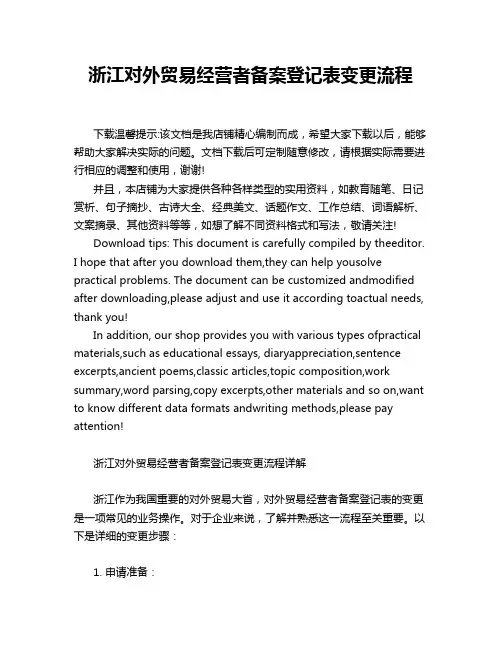 浙江对外贸易经营者备案登记表变更流程

下载温馨提示:该文档是我店铺精心编制而成，希望大家下载以后，能够帮助大家解决实际的问题。文档下载后可定制随意修改，请根据实际需要进行相应的调整和使用，谢谢!

并且，本店铺为大家提供各种各样类型的实用资料，如教育随笔、日记赏析、句子摘抄、古诗大全、经典美文、话题作文、工作总结、词语解析、文案摘录、其他资料等等，如想了解不同资料格式和写法，敬请关注!

Download tips: This document is carefully compiled by theeditor. I hope that after you download them,they can help yousolve practical problems. The document can be customized andmodified after downloading,please adjust and use it according toactual needs, thank you!

In addition, our shop provides you with various types ofpractical materials,such as educational essays, diaryappreciation,sentence excerpts,ancient poems,classic articles,topic composition,work summary,word parsing,copy excerpts,other materials and so on,want to know different data formats andwriting methods,please pay attention!

浙江对外贸易经营者备案登记表变更流程详解

浙江作为我国重要的对外贸易大省，对外贸易经营者备案登记表的变更是一项常见的业务操作。对于企业来说，了解并熟悉这一流程至关重要。以下是详细的变更步骤：

1. 申请准备：